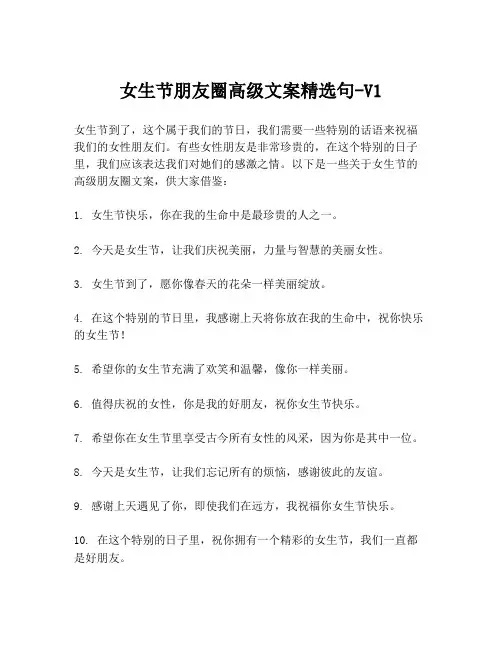 女生节朋友圈高级文案精选句-V1

女生节到了，这个属于我们的节日，我们需要一些特别的话语来祝福我们的女性朋友们。有些女性朋友是非常珍贵的，在这个特别的日子里，我们应该表达我们对她们的感激之情。以下是一些关于女生节的高级朋友圈文案，供大家借鉴：

1. 女生节快乐，你在我的生命中是最珍贵的人之一。

2. 今天是女生节，让我们庆祝美丽，力量与智慧的美丽女性。

3. 女生节到了，愿你像春天的花朵一样美丽绽放。

4. 在这个特别的节日里，我感谢上天将你放在我的生命中，祝你快乐的女生节！

5. 希望你的女生节充满了欢笑和温馨，像你一样美丽。

6. 值得庆祝的女性，你是我的好朋友，祝你女生节快乐。

7. 希望你在女生节里享受古今所有女性的风采，因为你是其中一位。

8. 今天是女生节，让我们忘记所有的烦恼，感谢彼此的友谊。

9. 感谢上天遇见了你，即使我们在远方，我祝福你女生节快乐。

10. 在这个特别的日子里，祝你拥有一个精彩的女生节，我们一直都是好朋友。